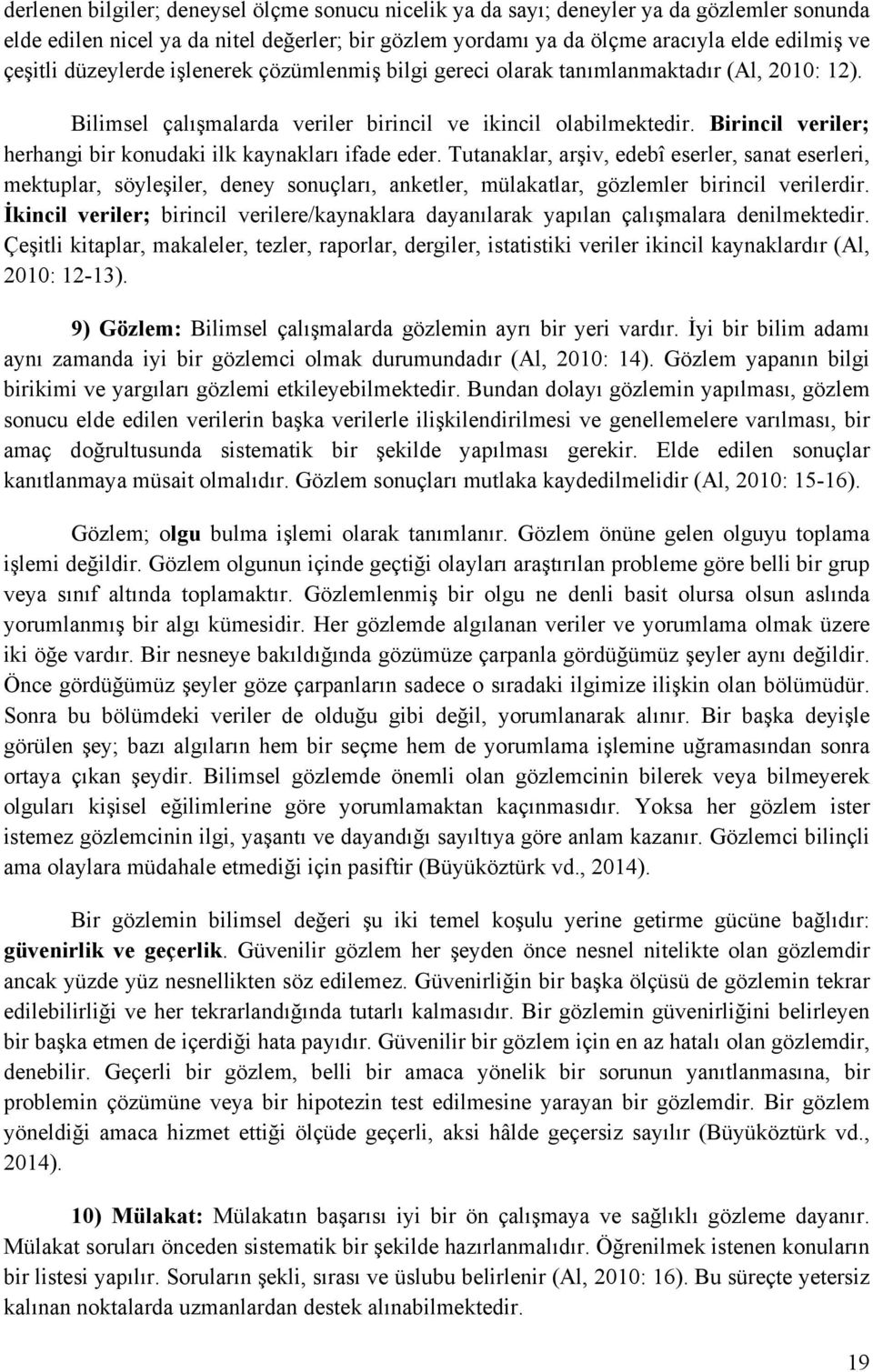 derlenen bilgiler; deneysel ölçme sonucu nicelik ya da sayı; deneyler ya da gözlemler sonunda elde edilen nicel ya da nitel değerler; bir gözlem yordamı ya da ölçme aracıyla elde edilmiş ve çeşitli düzeylerde işlenerek çözümlenmiş bilgi gereci olarak tanımlanmaktadır (Al, 2010: 12).

Bilimsel çalışmalarda veriler birincil ve ikincil olabilmektedir. Birincil veriler; herhangi bir konudaki ilk kaynakları ifade eder. Tutanaklar, arşiv, edebî eserler, sanat eserleri, mektuplar, söyleşiler, deney sonuçları, anketler, mülakatlar, gözlemler birincil verilerdir. İkincil veriler; birincil verilere/kaynaklara dayanılarak yapılan çalışmalara denilmektedir. Çeşitli kitaplar, makaleler, tezler, raporlar, dergiler, istatistiki veriler ikincil kaynaklardır (Al, 2010: 12-13).

9) Gözlem: Bilimsel çalışmalarda gözlemin ayrı bir yeri vardır. İyi bir bilim adamı aynı zamanda iyi bir gözlemci olmak durumundadır (Al, 2010: 14). Gözlem yapanın bilgi birikimi ve yargıları gözlemi etkileyebilmektedir. Bundan dolayı gözlemin yapılması, gözlem sonucu elde edilen verilerin başka verilerle ilişkilendirilmesi ve genellemelere varılması, bir amaç doğrultusunda sistematik bir şekilde yapılması gerekir. Elde edilen sonuçlar kanıtlanmaya müsait olmalıdır. Gözlem sonuçları mutlaka kaydedilmelidir (Al, 2010: 15-16).

Gözlem; olgu bulma işlemi olarak tanımlanır. Gözlem önüne gelen olguyu toplama işlemi değildir. Gözlem olgunun içinde geçtiği olayları araştırılan probleme göre belli bir grup veya sınıf altında toplamaktır. Gözlemlenmiş bir olgu ne denli basit olursa olsun aslında yorumlanmış bir algı kümesidir. Her gözlemde algılanan veriler ve yorumlama olmak üzere iki öğe vardır. Bir nesneye bakıldığında gözümüze çarpanla gördüğümüz şeyler aynı değildir. Önce gördüğümüz şeyler göze çarpanların sadece o sıradaki ilgimize ilişkin olan bölümüdür. Sonra bu bölümdeki veriler de olduğu gibi değil, yorumlanarak alınır. Bir başka deyişle görülen şey; bazı algıların hem bir seçme hem de yorumlama işlemine uğramasından sonra ortaya çıkan şeydir. Bilimsel gözlemde önemli olan gözlemcinin bilerek veya bilmeyerek olguları kişisel eğilimlerine göre yorumlamaktan kaçınmasıdır. Yoksa her gözlem ister istemez gözlemcinin ilgi, yaşantı ve dayandığı sayıltıya göre anlam kazanır. Gözlemci bilinçli ama olaylara müdahale etmediği için pasiftir (Büyüköztürk vd., 2014).

Bir gözlemin bilimsel değeri şu iki temel koşulu yerine getirme gücüne bağlıdır: güvenirlik ve geçerlik. Güvenilir gözlem her şeyden önce nesnel nitelikte olan gözlemdir ancak yüzde yüz nesnellikten söz edilemez. Güvenirliğin bir başka ölçüsü de gözlemin tekrar edilebilirliği ve her tekrarlandığında tutarlı kalmasıdır. Bir gözlemin güvenirliğini belirleyen bir başka etmen de içerdiği hata payıdır. Güvenilir bir gözlem için en az hatalı olan gözlemdir, denebilir. Geçerli bir gözlem, belli bir amaca yönelik bir sorunun yanıtlanmasına, bir problemin çözümüne veya bir hipotezin test edilmesine yarayan bir gözlemdir. Bir gözlem yöneldiği amaca hizmet ettiği ölçüde geçerli, aksi hâlde geçersiz sayılır (Büyüköztürk vd., 2014).

10) Mülakat: Mülakatın başarısı iyi bir ön çalışmaya ve sağlıklı gözleme dayanır. Mülakat soruları önceden sistematik bir şekilde hazırlanmalıdır. Öğrenilmek istenen konuların bir listesi yapılır. Soruların şekli, sırası ve üslubu belirlenir (Al, 2010: 16). Bu süreçte yetersiz kalınan noktalarda uzmanlardan destek alınabilmektedir.

19